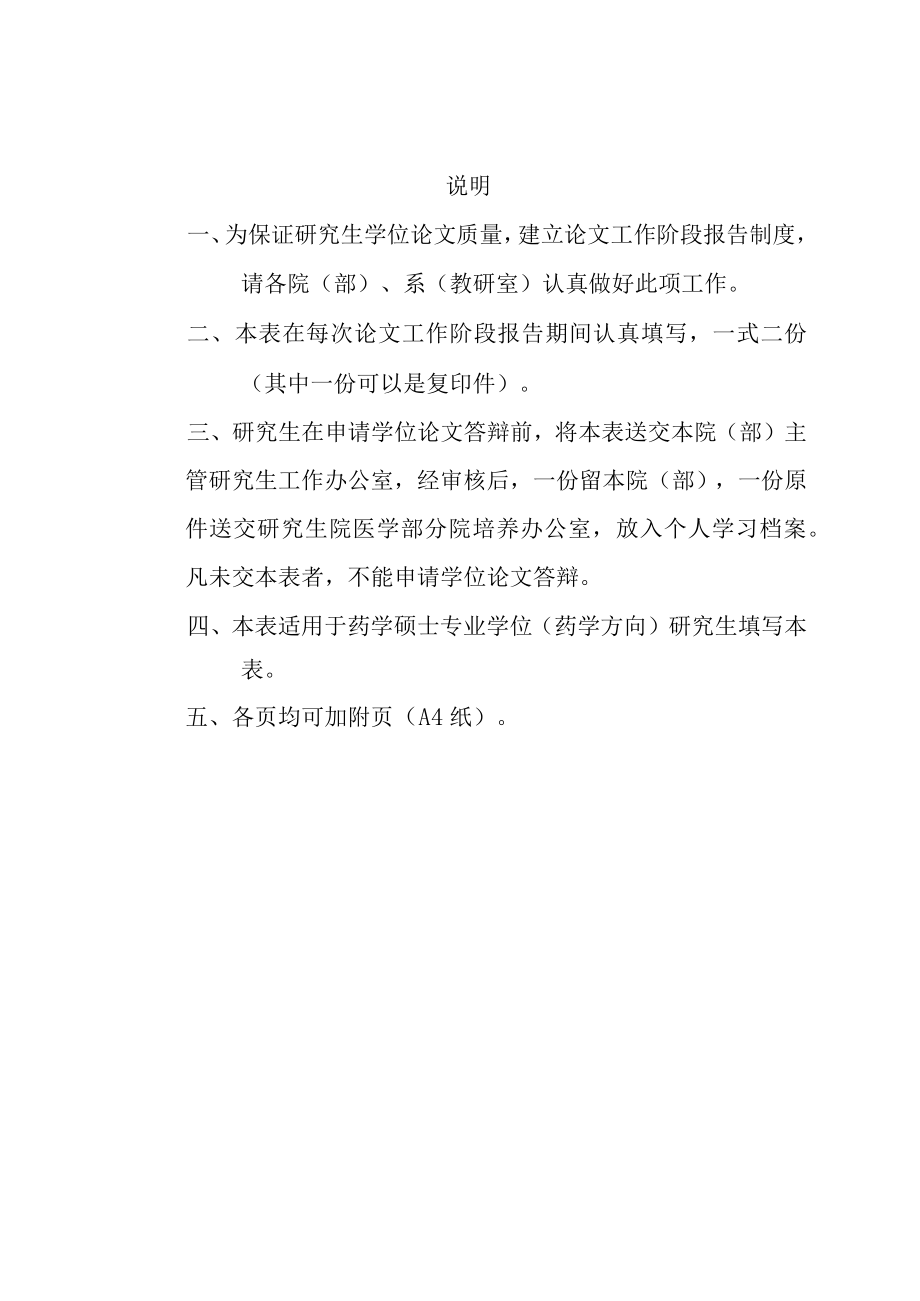 说明

一、为保证研究生学位论文质量，建立论文工作阶段报告制度，请各院（部）、系（教研室）认真做好此项工作。

二、本表在每次论文工作阶段报告期间认真填写，一式二份（其中一份可以是复印件）。

三、研究生在申请学位论文答辩前，将本表送交本院（部）主管研究生工作办公室，经审核后，一份留本院（部），一份原件送交研究生院医学部分院培养办公室，放入个人学习档案。凡未交本表者，不能申请学位论文答辩。

四、本表适用于药学硕士专业学位（药学方向）研究生填写本表。

五、各页均可加附页（A4 纸）。